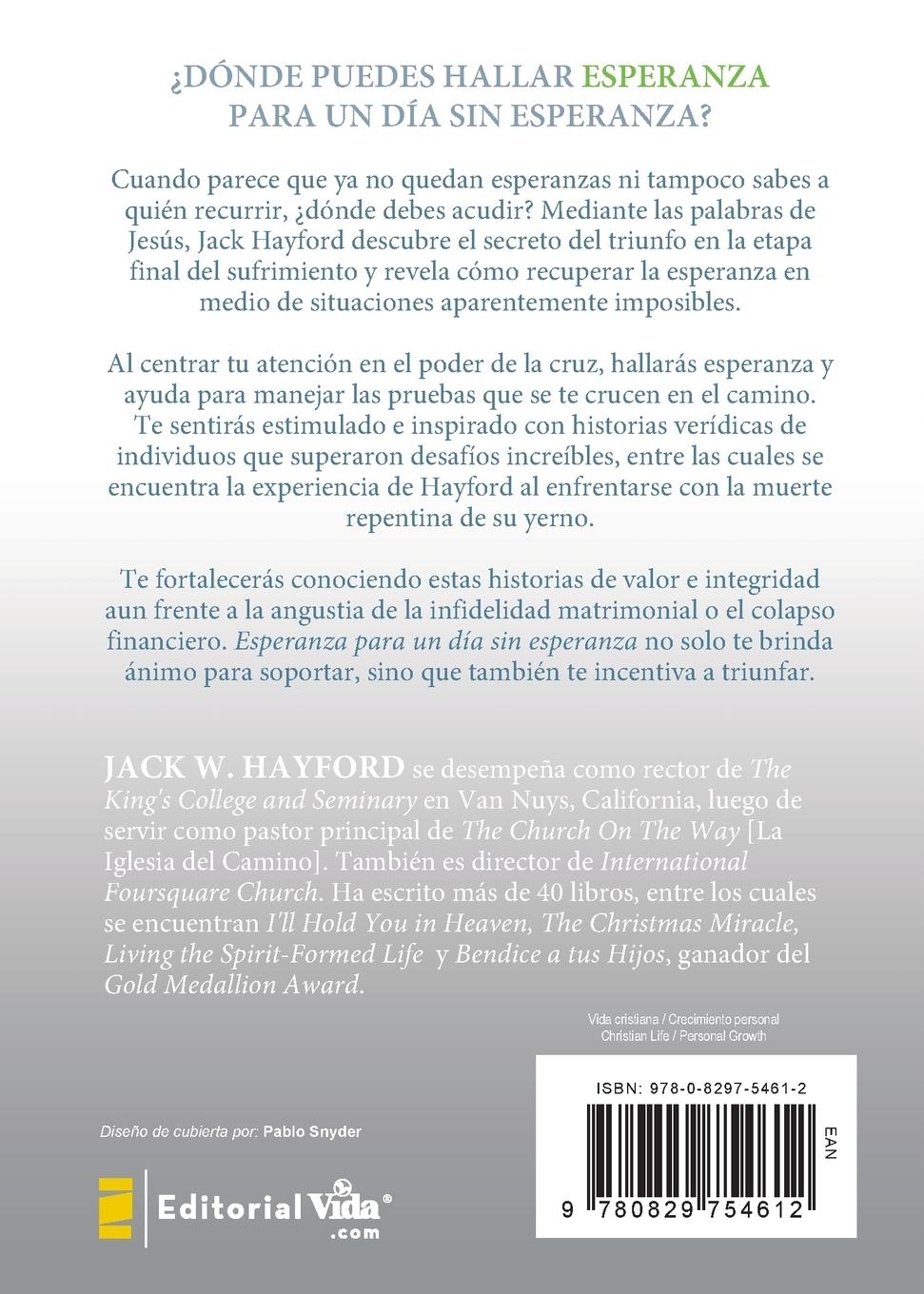 ¿DÓNDE PUEDES HALLAR ESPERANZA PARA UN DÍA SIN ESPERANZA?

Cuando parece que ya no quedan esperanzas ni tampoco sabes a quién recurrir, ¿dónde debes acudir? Mediante las palabras de Jesús, Jack Hayford descubre el secreto del triunfo en la etapa final del sufrimiento y revela cómo recuperar la esperanza en medio de situaciones aparentemente imposibles.

Al centrar tu atención en el poder de la cruz, hallarás esperanza y ayuda para manejar las pruebas que se te crucen en el camino. Te sentirás estimulado e inspirado con historias verídicas de individuos que superaron desafíos increíbles, entre las cuales se encuentra la experiencia de Hayford al enfrentarse con la muerte repentina de su yerno.

Te fortalecerás conociendo estas historias de valor e integridad aun frente a la angustia de la infidelidad matrimonial o el colapso financiero. Esperanza para un día sin esperanza no solo te brinda ánimo para soportar, sino que también te incentiva a triunfar.

JACK W. HAYFORD se desempeña como rector de The King's College and Seminary en Van Nuys, California, luego de servir como pastor principal de The Church On The Way [La Iglesia del Camino]. También es director de International Foursquare Church. Ha escrito más de 40 libros, entre los cuales se encuentran I'll Hold You in Heaven, The Christmas Miracle, Living the Spirit-Formed Life y Bendice a tus Hijos, ganador del Gold Medallion Award.

Vida cristiana / Crecimiento personal
Christian Life / Personal Growth

ISBN: 978-0-8297-5461-2

EAN

9 780829 754612

Diseño de cubierta por: Pablo Snyder

Editorial Vida®
.com